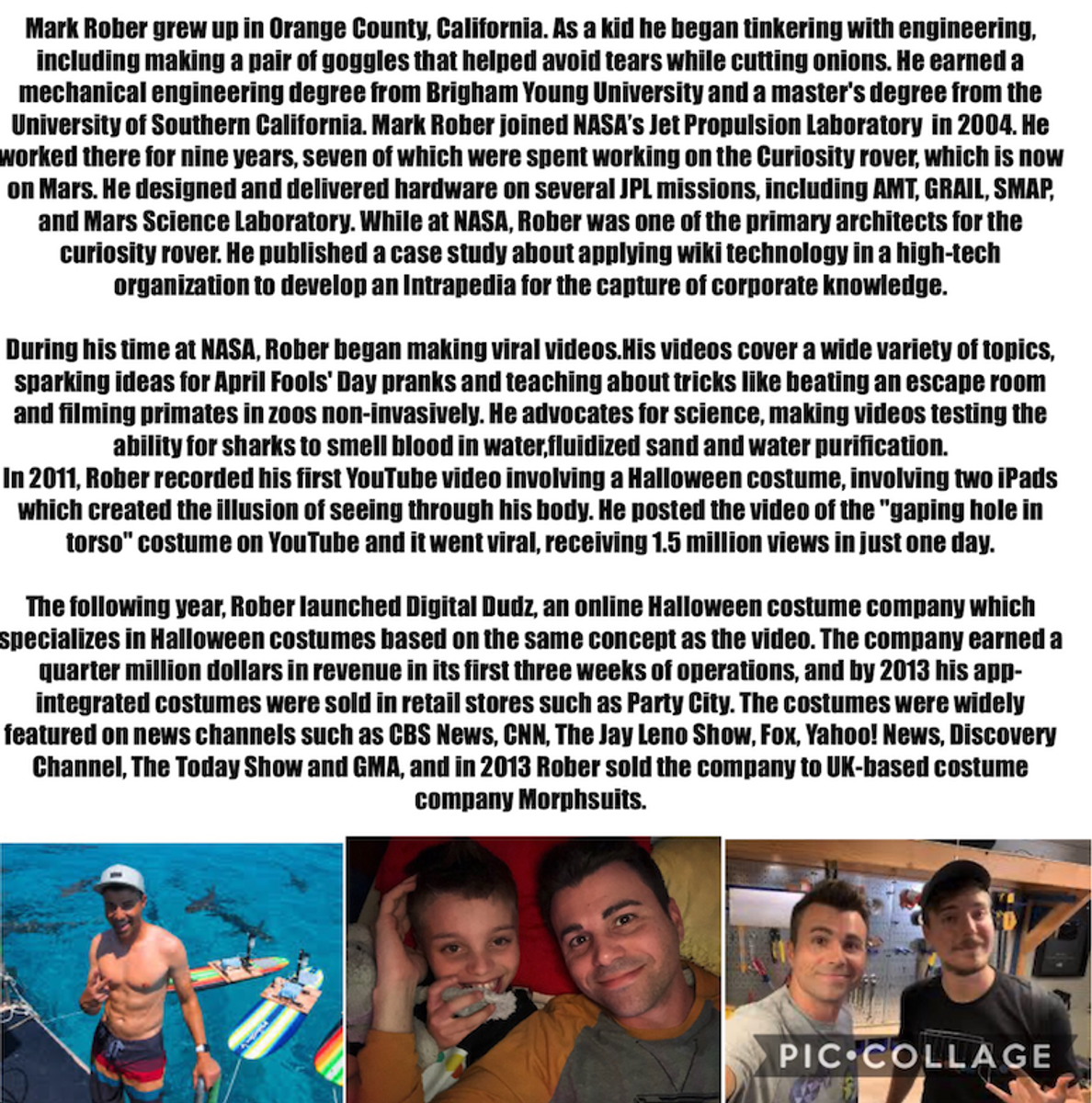 Mark Rober grew up in Orange County, California. As a kid he began tinkering with engineering, including making a pair of goggles that helped avoid tears while cutting onions. He earned a mechanical engineering degree from Brigham Young University and a master's degree from the University of Southern California. Mark Rober joined NASA's Jet Propulsion Laboratory in 2004. He worked there for nine years, seven of which were spent working on the Curiosity rover, which is now on Mars. He designed and delivered hardware on several JPL missions, including AMT, GRAIL, SMAP, and Mars Science Laboratory. While at NASA, Rober was one of the primary architects for the curiosity rover. He published a case study about applying wiki technology in a high-tech organization to develop an Intrapedia for the capture of corporate knowledge.

During his time at NASA, Rober began making viral videos.His videos cover a wide variety of topics, sparking ideas for April Fools' Day pranks and teaching about tricks like beating an escape room and filming primates in zoos non-invasively. He advocates for science, making videos testing the ability for sharks to smell blood in water,fluidized sand and water purification.
In 2011, Rober recorded his first YouTube video involving a Halloween costume, involving two iPads which created the illusion of seeing through his body. He posted the video of the "gaping hole in torso" costume on YouTube and it went viral, receiving 1.5 million views in just one day.

The following year, Rober launched Digital Dudz, an online Halloween costume company which specializes in Halloween costumes based on the same concept as the video. The company earned a quarter million dollars in revenue in its first three weeks of operations, and by 2013 his app-integrated costumes were sold in retail stores such as Party City. The costumes were widely featured on news channels such as CBS News, CNN, The Jay Leno Show, Fox, Yahoo! News, Discovery Channel, The Today Show and GMA, and in 2013 Rober sold the company to UK-based costume company Morphsuits.

PIC•COLLAGE